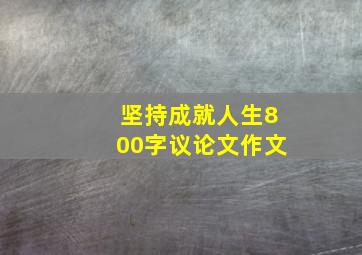 坚持成就人生800字议论文作文